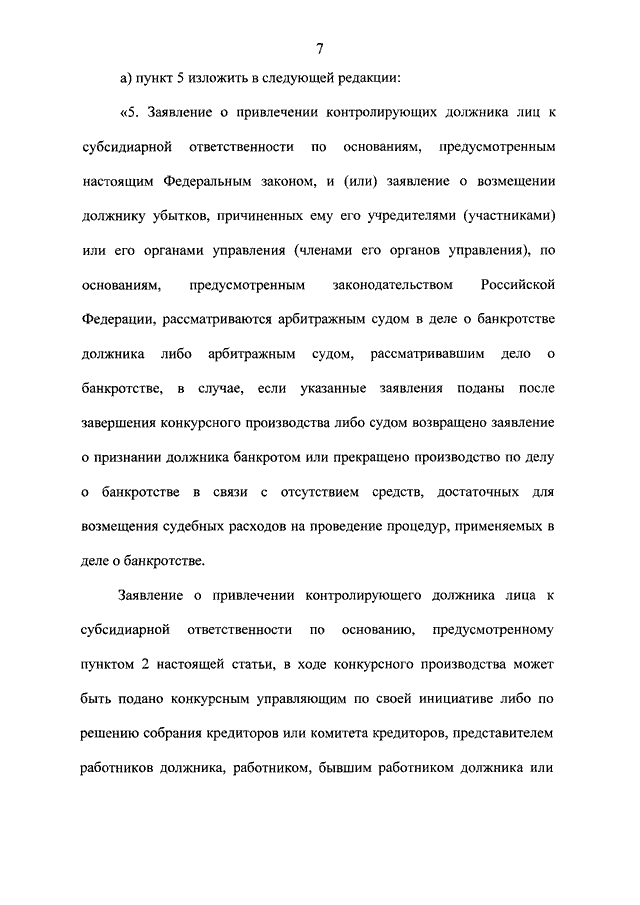 7

а) пункт 5 изложить в следующей редакции:

«5. Заявление о привлечении контролирующих должника лиц к субсидиарной ответственности по основаниям, предусмотренным настоящим Федеральным законом, и (или) заявление о возмещении должнику убытков, причиненных ему его учредителями (участниками) или его органами управления (членами его органов управления), по основаниям, предусмотренным законодательством Российской Федерации, рассматриваются арбитражным судом в деле о банкротстве должника либо арбитражным судом, рассматривавшим дело о банкротстве, в случае, если указанные заявления поданы после завершения конкурсного производства либо судом возвращено заявление о признании должника банкротом или прекращено производство по делу о банкротстве в связи с отсутствием средств, достаточных для возмещения судебных расходов на проведение процедур, применяемых в деле о банкротстве.

Заявление о привлечении контролирующего должника лица к субсидиарной ответственности по основанию, предусмотренному пунктом 2 настоящей статьи, в ходе конкурсного производства может быть подано конкурсным управляющим по своей инициативе либо по решению собрания кредиторов или комитета кредиторов, представителем работников должника, работником, бывшим работником должника или